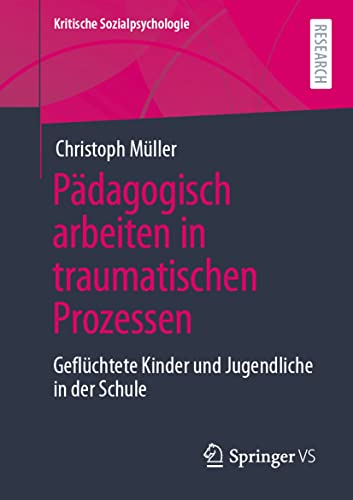 Kritische Sozialpsychologie

RESEARCH

Christoph Müller

Pädagogisch arbeiten in traumatischen Prozessen

Geflüchtete Kinder und Jugendliche in der Schule

Springer VS